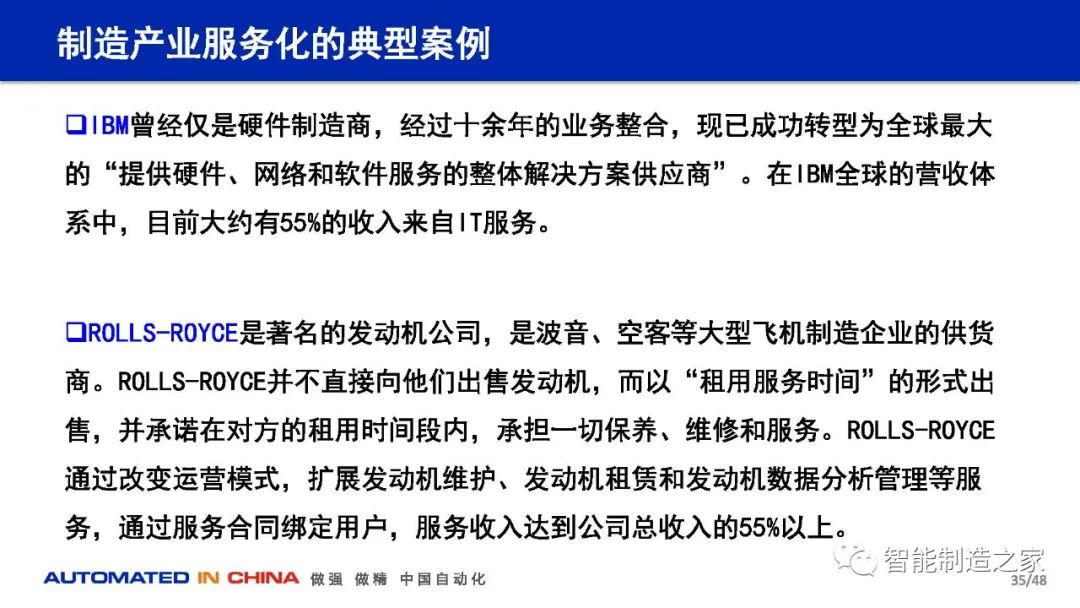 制造产业服务化的典型案例

❑IBM曾经仅是硬件制造商，经过十余年的业务整合，现已成功转型为全球最大的“提供硬件、网络和软件服务的整体解决方案供应商”。在IBM全球的营收体系中，目前大约有55%的收入来自IT服务。

❑ROLLS-ROYCE是著名的发动机公司，是波音、空客等大型飞机制造企业的供货商。ROLLS-ROYCE并不直接向他们出售发动机，而以“租用服务时间”的形式出售，并承诺在对方的租用时间段内，承担一切保养、维修和服务。ROLLS-ROYCE通过改变运营模式，扩展发动机维护、发动机租赁和发动机数据分析管理等服务，通过服务合同绑定用户，服务收入达到公司总收入的55%以上。

AUTOMATED IN CHINA 做强 做精 中国自动化

智能制造之家

35/48